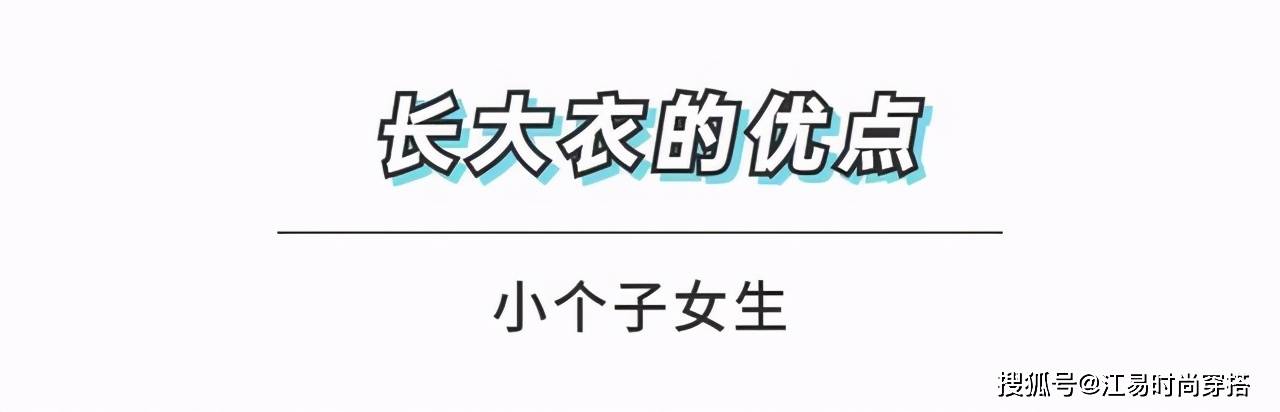 长大衣的优点

小个子女生

搜狐号@江易时尚穿搭